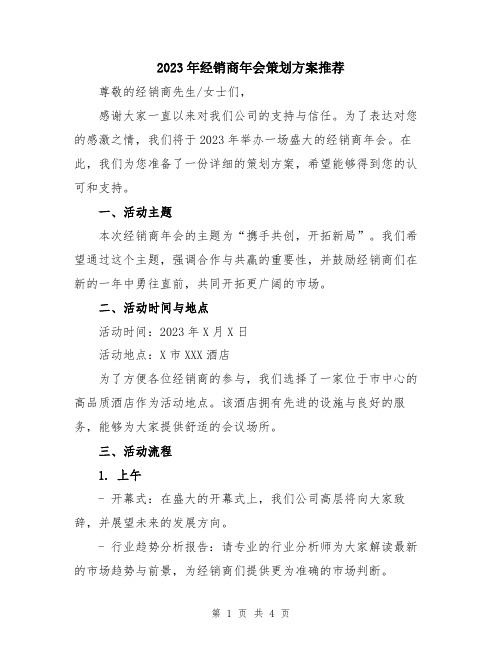 2023年经销商年会策划方案推荐

尊敬的经销商先生/女士们，

感谢大家一直以来对我们公司的支持与信任。为了表达对您的感激之情，我们将于2023年举办一场盛大的经销商年会。在此，我们为您准备了一份详细的策划方案，希望能够得到您的认可和支持。

一、活动主题

本次经销商年会的主题为“携手共创，开拓新局”。我们希望通过这个主题，强调合作与共赢的重要性，并鼓励经销商们在新的一年中勇往直前，共同开拓更广阔的市场。

二、活动时间与地点

活动时间：2023年X月X日

活动地点：X市XXX酒店

为了方便各位经销商的参与，我们选择了一家位于市中心的高品质酒店作为活动地点。该酒店拥有先进的设施与良好的服务，能够为大家提供舒适的会议场所。

三、活动流程

1. 上午

- 开幕式：在盛大的开幕式上，我们公司高层将向大家致辞，并展望未来的发展方向。

- 行业趋势分析报告：请专业的行业分析师为大家解读最新的市场趋势与前景，为经销商们提供更为准确的市场判断。

第 1 页 共 4 页